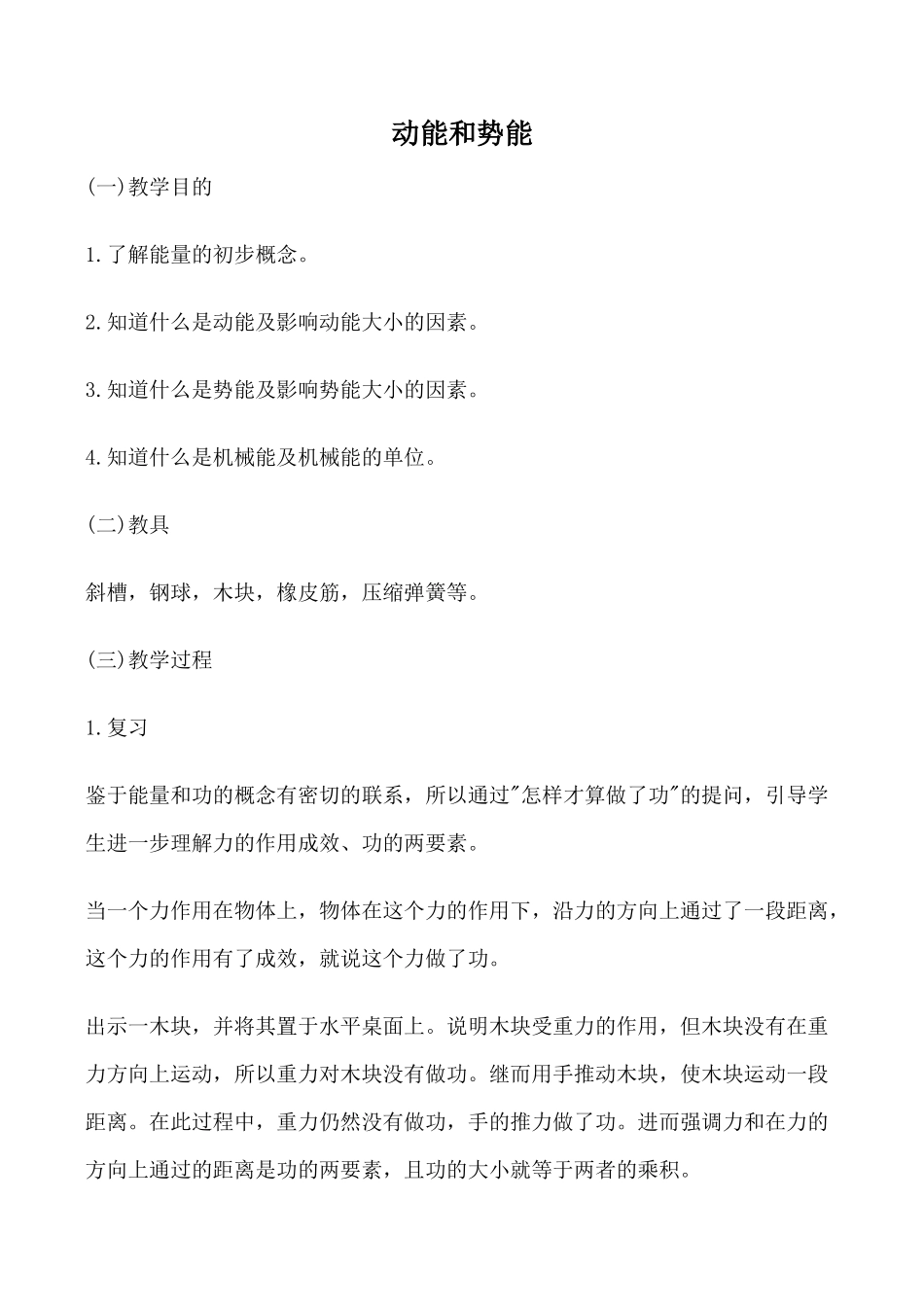 动能和势能

(一)教学目的

1.了解能量的初步概念。

2.知道什么是动能及影响动能大小的因素。

3.知道什么是势能及影响势能大小的因素。

4.知道什么是机械能及机械能的单位。

(二)教具

斜槽，钢球，木块，橡皮筋，压缩弹簧等。

(三)教学过程

1.复习

鉴于能量和功的概念有密切的联系，所以通过"怎样才算做了功"的提问，引导学生进一步理解力的作用成效、功的两要素。

当一个力作用在物体上，物体在这个力的作用下，沿力的方向上通过了一段距离，这个力的作用有了成效，就说这个力做了功。

出示一木块，并将其置于水平桌面上。说明木块受重力的作用，但木块没有在重力方向上运动，所以重力对木块没有做功。继而用手推动木块，使木块运动一段距离。在此过程中，重力仍然没有做功，手的推力做了功。进而强调力和在力的方向上通过的距离是功的两要素，且功的大小就等于两者的乘积。